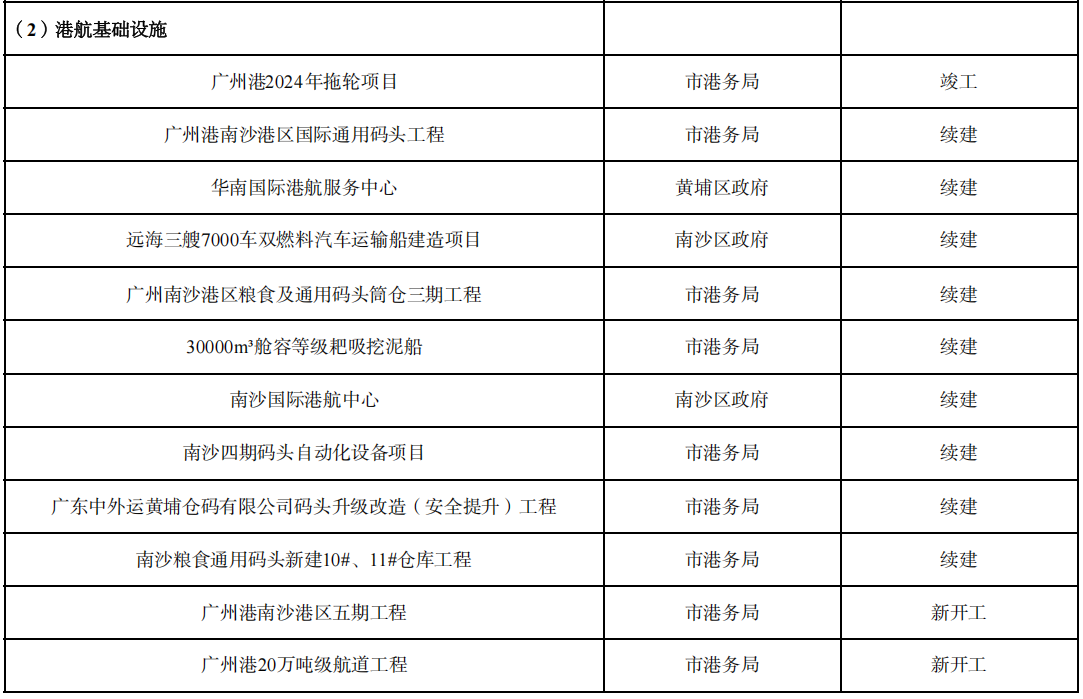 | （2）港航基础设施 |  |  |
|---|---|---|
| 广州港2024年拖轮项目 | 市港务局 | 竣工 |
| 广州港南沙港区国际通用码头工程 | 市港务局 | 续建 |
| 华南国际港航服务中心 | 黄埔区政府 | 续建 |
| 远海三艘7000车双燃料汽车运输船建造项目 | 南沙区政府 | 续建 |
| 广州南沙港区粮食及通用码头筒仓三期工程 | 市港务局 | 续建 |
| 30000m³舱容等级耙吸挖泥船 | 市港务局 | 续建 |
| 南沙国际港航中心 | 南沙区政府 | 续建 |
| 南沙四期码头自动化设备项目 | 市港务局 | 续建 |
| 广东中外运黄埔仓码有限公司码头升级改造（安全提升）工程 | 市港务局 | 续建 |
| 南沙粮食通用码头新建10#、11#仓库工程 | 市港务局 | 续建 |
| 广州港南沙港区五期工程 | 市港务局 | 新开工 |
| 广州港20万吨级航道工程 | 市港务局 | 新开工 |